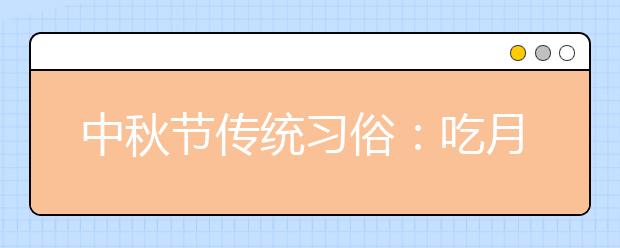 中秋节传统习俗：吃月